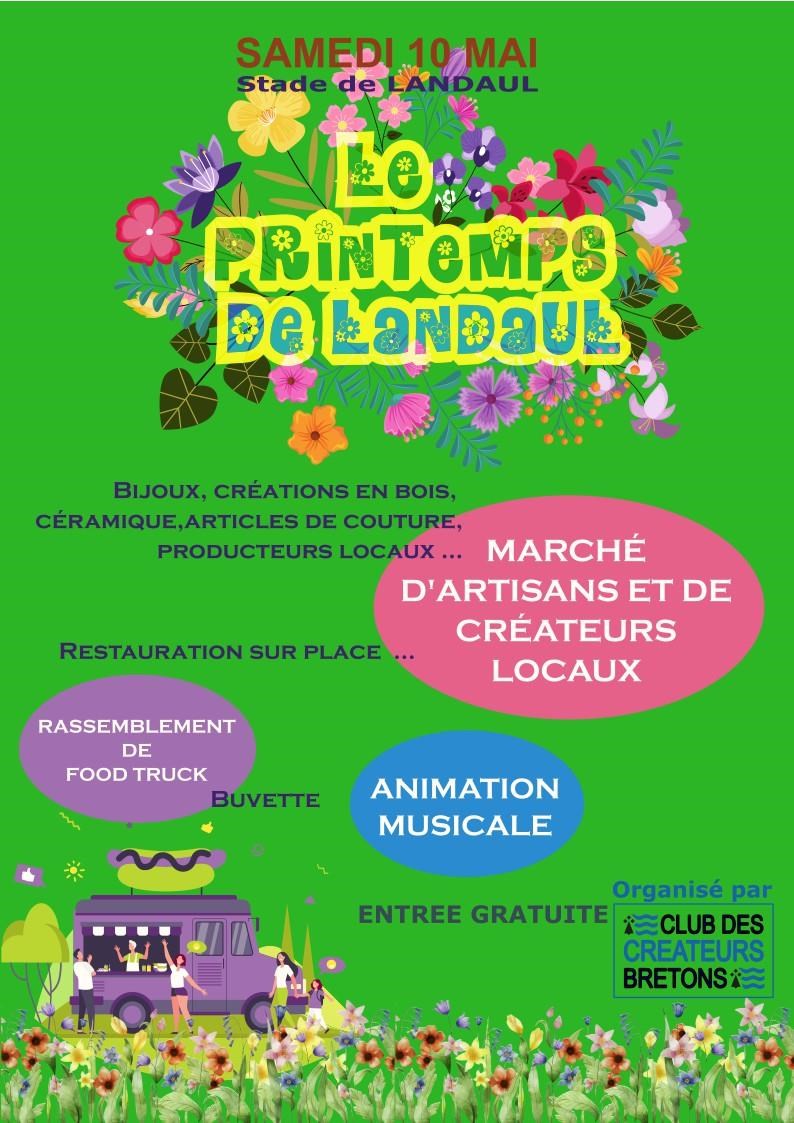 SAMEDI 10 MAI
Stade de LANDAUL

Le PRINTEMPS De LANDAUL

Bijoux, créations en bois, céramique,articles de couture, producteurs locaux ...

MARCHÉ D'ARTISANS ET DE CRÉATEURS LOCAUX

Restauration sur place ...

RASSEMBLEMENT DE FOOD TRUCK

Buvette

ANIMATION MUSICALE

ENTREE GRATUITE

Organisé par
CLUB DES CREATEURS BRETONS